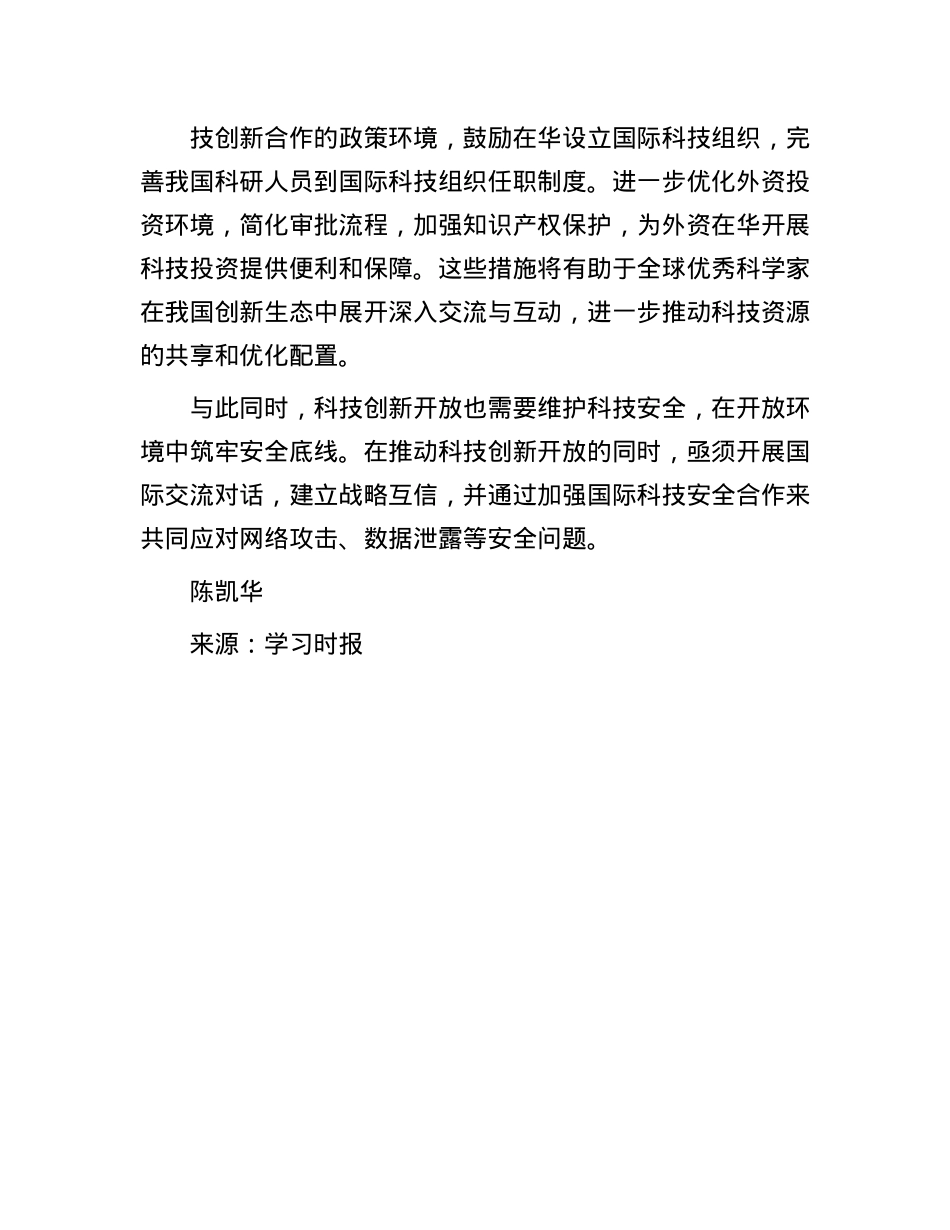 技创新合作的政策环境，鼓励在华设立国际科技组织，完善我国科研人员到国际科技组织任职制度。进一步优化外资投资环境，简化审批流程，加强知识产权保护，为外资在华开展科技投资提供便利和保障。这些措施将有助于全球优秀科学家在我国创新生态中展开深入交流与互动，进一步推动科技资源的共享和优化配置。

与此同时，科技创新开放也需要维护科技安全，在开放环境中筑牢安全底线。在推动科技创新开放的同时，亟须开展国际交流对话，建立战略互信，并通过加强国际科技安全合作来共同应对网络攻击、数据泄露等安全问题。

陈凯华

来源：学习时报